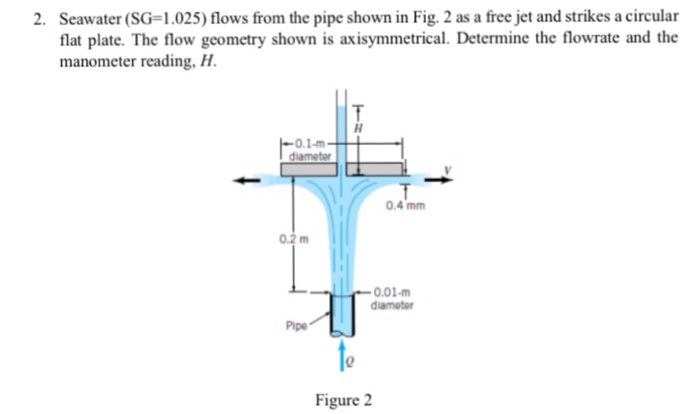 2. Seawater (SG=1.025) flows from the pipe shown in Fig. 2 as a free jet and strikes a circular flat plate. The flow geometry shown is axisymmetrical. Determine the flowrate and the manometer reading, $H$.

$H$

0.1-m diameter

$V$

0.4 mm

0.2 m

0.01-m diameter

Pipe

$Q$

Figure 2